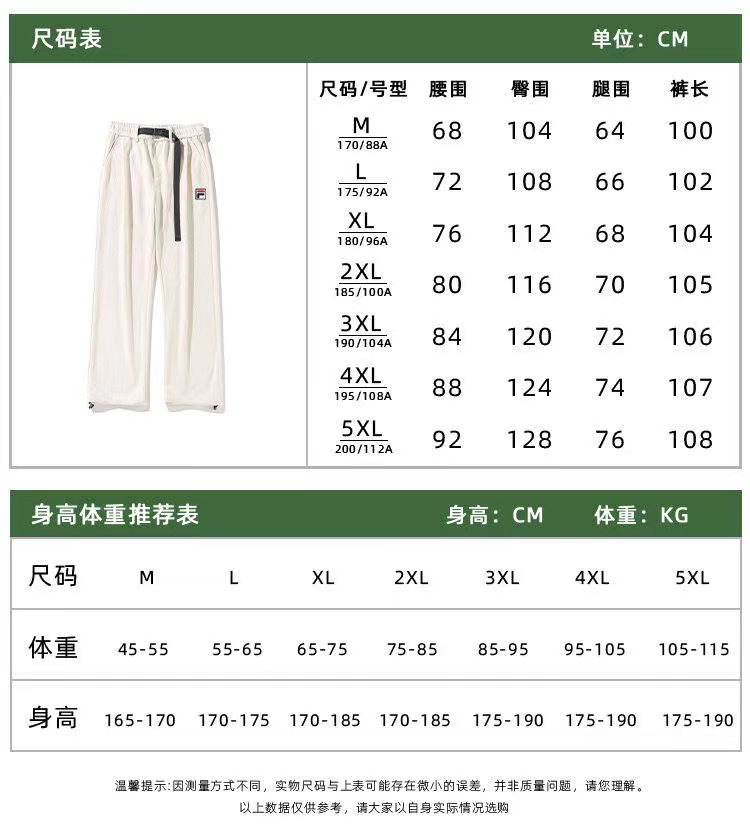 尺码表 单位：CM

| 尺码/号型 | 腰围 | 臀围 | 腿围 | 裤长 |
|---|---|---|---|---|
| M 170/88A | 68 | 104 | 64 | 100 |
| L 175/92A | 72 | 108 | 66 | 102 |
| XL 180/96A | 76 | 112 | 68 | 104 |
| 2XL 185/100A | 80 | 116 | 70 | 105 |
| 3XL 190/104A | 84 | 120 | 72 | 106 |
| 4XL 195/108A | 88 | 124 | 74 | 107 |
| 5XL 200/112A | 92 | 128 | 76 | 108 |

身高体重推荐表 身高：CM 体重：KG

| 尺码 | M | L | XL | 2XL | 3XL | 4XL | 5XL |
|---|---|---|---|---|---|---|---|
| 体重 | 45-55 | 55-65 | 65-75 | 75-85 | 85-95 | 95-105 | 105-115 |
| 身高 | 165-170 | 170-175 | 170-185 | 170-185 | 175-190 | 175-190 | 175-190 |

温馨提示:因测量方式不同，实物尺码与上表可能存在微小的误差，并非质量问题，请您理解。
以上数据仅供参考，请大家以自身实际情况选购